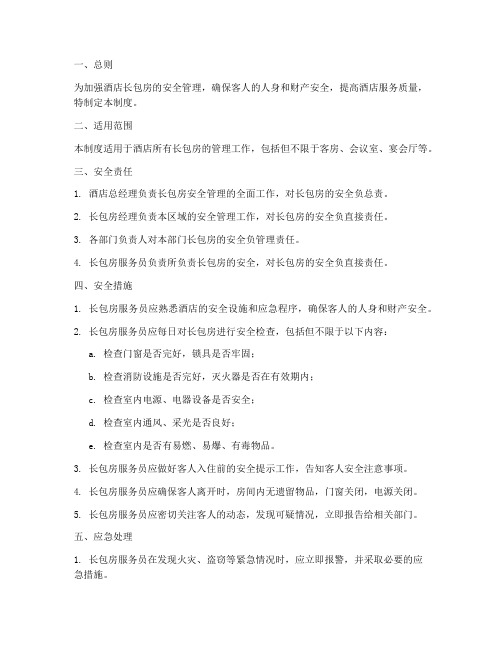 一、总则

为加强酒店长包房的安全管理，确保客人的人身和财产安全，提高酒店服务质量，特制定本制度。

二、适用范围

本制度适用于酒店所有长包房的管理工作，包括但不限于客房、会议室、宴会厅等。

三、安全责任

1. 酒店总经理负责长包房安全管理的全面工作，对长包房的安全负总责。

2. 长包房经理负责本区域的安全管理工作，对长包房的安全负直接责任。

3. 各部门负责人对本部门长包房的安全负管理责任。

4. 长包房服务员负责所负责长包房的安全，对长包房的安全负直接责任。

四、安全措施

1. 长包房服务员应熟悉酒店的安全设施和应急程序，确保客人的人身和财产安全。

2. 长包房服务员应每日对长包房进行安全检查，包括但不限于以下内容：

a. 检查门窗是否完好，锁具是否牢固；

b. 检查消防设施是否完好，灭火器是否在有效期内；

c. 检查室内电源、电器设备是否安全；

d. 检查室内通风、采光是否良好；

e. 检查室内是否有易燃、易爆、有毒物品。

3. 长包房服务员应做好客人入住前的安全提示工作，告知客人安全注意事项。

4. 长包房服务员应确保客人离开时，房间内无遗留物品，门窗关闭，电源关闭。

5. 长包房服务员应密切关注客人的动态，发现可疑情况，立即报告给相关部门。

五、应急处理

1. 长包房服务员在发现火灾、盗窃等紧急情况时，应立即报警，并采取必要的应急措施。